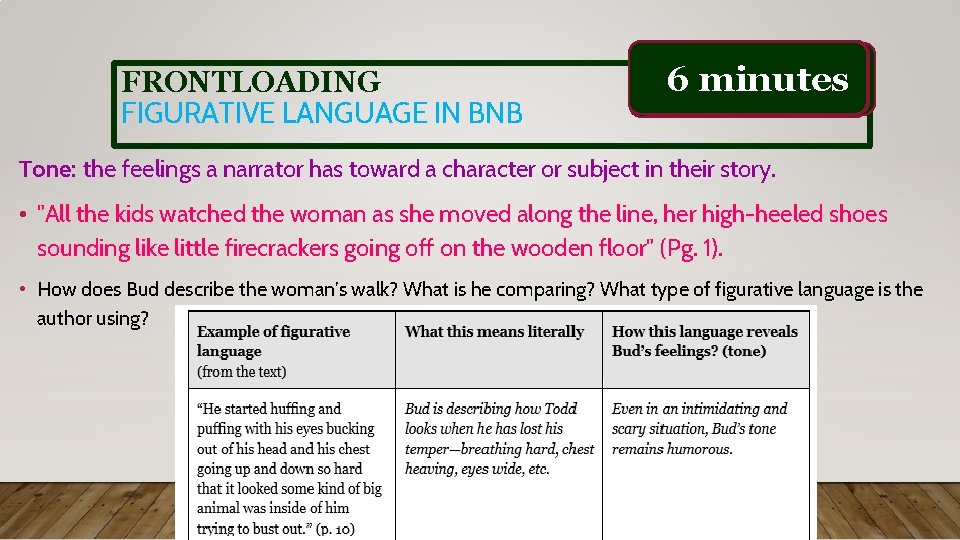 FRONTLOADING
FIGURATIVE LANGUAGE IN BNB

6 minutes

Tone: the feelings a narrator has toward a character or subject in their story.

• "All the kids watched the woman as she moved along the line, her high-heeled shoes sounding like little firecrackers going off on the wooden floor" (Pg. 1).

• How does Bud describe the woman's walk? What is he comparing? What type of figurative language is the author using?

| Example of figurative language (from the text) | What this means literally | How this language reveals Bud's feelings? (tone) |
|---|---|---|
| "He started huffing and puffing with his eyes bucking out of his head and his chest going up and down so hard that it looked some kind of big animal was inside of him trying to bust out." (p. 10) | Bud is describing how Todd looks when he has lost his temper—breathing hard, chest heaving, eyes wide, etc. | Even in an intimidating and scary situation, Bud's tone remains humorous. |